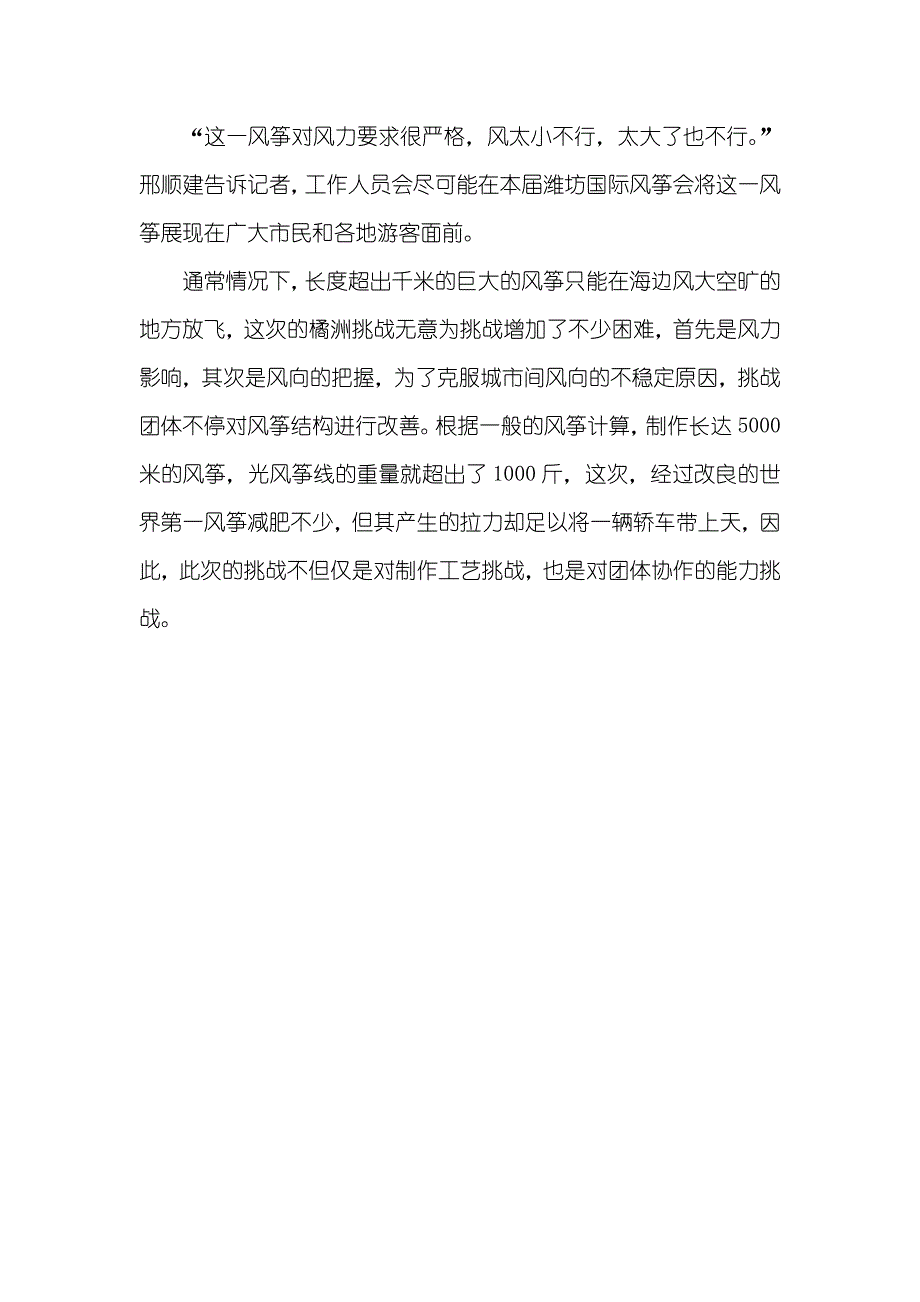 “这一风筝对风力要求很严格，风太小不行，太大了也不行。”邢顺建告诉记者，工作人员会尽可能在本届潍坊国际风筝会将这一风筝展现在广大市民和各地游客面前。

通常情况下，长度超出千米的巨大的风筝只能在海边风大空旷的地方放飞，这次的橘洲挑战无意为挑战增加了不少困难，首先是风力影响，其次是风向的把握，为了克服城市间风向的不稳定原因，挑战团体不停对风筝结构进行改善。根据一般的风筝计算，制作长达 5000 米的风筝，光风筝线的重量就超出了 1000 斤，这次，经过改良的世界第一风筝减肥不少，但其产生的拉力却足以将一辆轿车带上天，因此，此次的挑战不但仅是对制作工艺挑战，也是对团体协作的能力挑战。